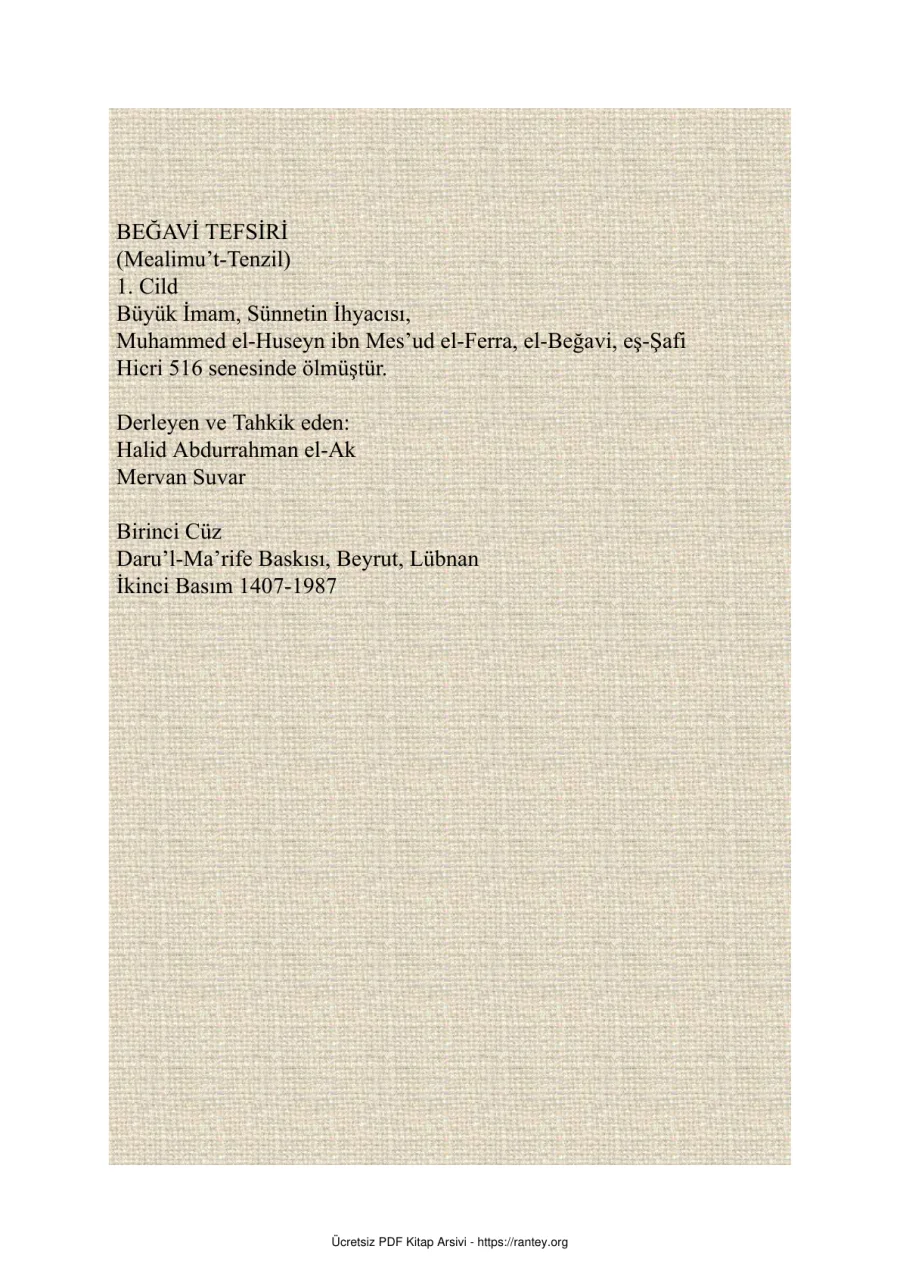 BEĞAVİ TEFSİRİ
(Mealimu't-Tenzil)
1. Cild
Büyük İmam, Sünnetin İhyacısı,
Muhammed el-Huseyn ibn Mes'ud el-Ferra, el-Beğavi, eş-Şafi
Hicri 516 senesinde ölmüştür.

Derleyen ve Tahkik eden:
Halid Abdurrahman el-Ak
Mervan Suvar

Birinci Cüz
Daru'l-Ma'rife Baskısı, Beyrut, Lübnan
İkinci Basım 1407-1987

Ücretsiz PDF Kitap Arsivi - https://rantey.org